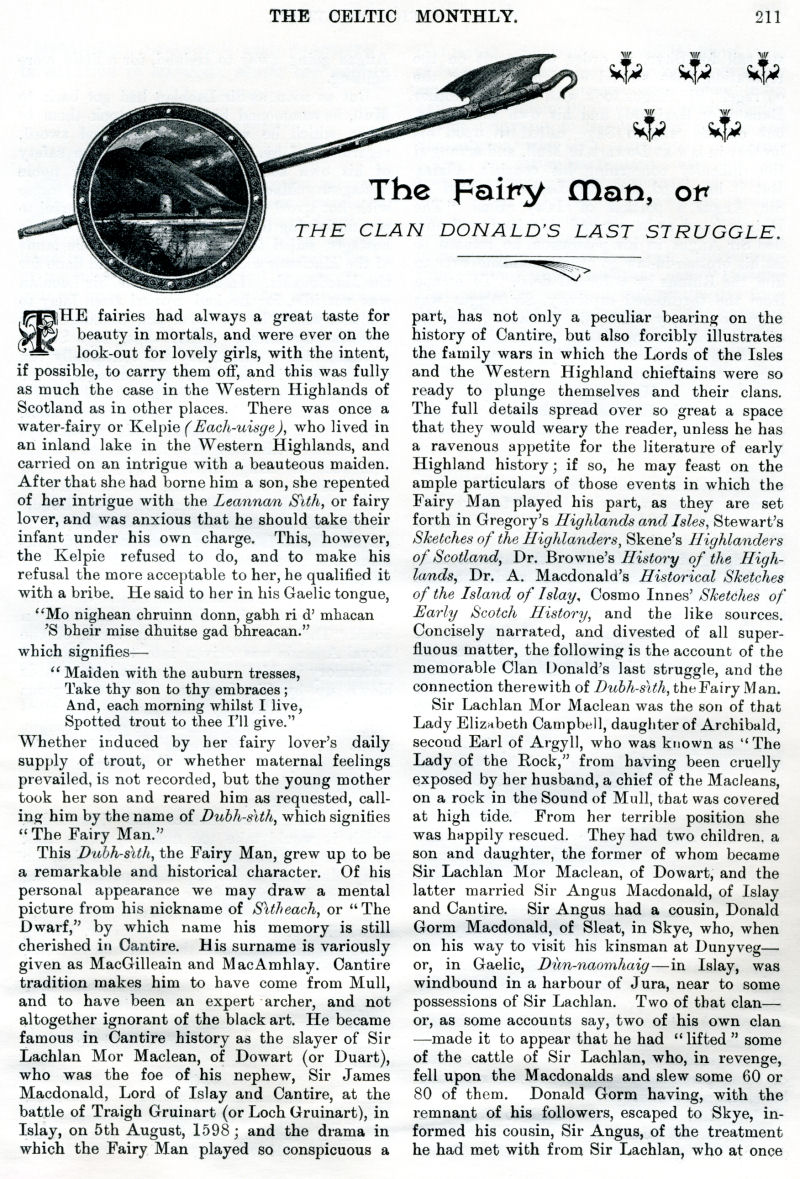 THE CELTIC MONTHLY. 211

The Fairy Man, or

THE CLAN DONALD'S LAST STRUGGLE.

THE fairies had always a great taste for beauty in mortals, and were ever on the look-out for lovely girls, with the intent, if possible, to carry them off, and this was fully as much the case in the Western Highlands of Scotland as in other places. There was once a water-fairy or Kelpie (Each-uisge), who lived in an inland lake in the Western Highlands, and carried on an intrigue with a beauteous maiden. After that she had borne him a son, she repented of her intrigue with the Leannan Sìth, or fairy lover, and was anxious that he should take their infant under his own charge. This, however, the Kelpie refused to do, and to make his refusal the more acceptable to her, he qualified it with a bribe. He said to her in his Gaelic tongue,

"Mo nighean chruinn donn, gabh ri d' mhacan
'S bheir mise dhuitse gad bhreacan."

which signifies—

"Maiden with the auburn tresses,
Take thy son to thy embraces;
And, each morning whilst I live,
Spotted trout to thee I'll give."

Whether induced by her fairy lover's daily supply of trout, or whether maternal feelings prevailed, is not recorded, but the young mother took her son and reared him as requested, calling him by the name of Dubh-sìth, which signifies "The Fairy Man."

This Dubh-sìth, the Fairy Man, grew up to be a remarkable and historical character. Of his personal appearance we may draw a mental picture from his nickname of Sìtheach, or "The Dwarf," by which name his memory is still cherished in Cantire. His surname is variously given as MacGilleain and MacAmhlay. Cantire tradition makes him to have come from Mull, and to have been an expert archer, and not altogether ignorant of the black art. He became famous in Cantire history as the slayer of Sir Lachlan Mor Maclean, of Dowart (or Duart), who was the foe of his nephew, Sir James Macdonald, Lord of Islay and Cantire, at the battle of Traigh Gruinart (or Loch Gruinart), in Islay, on 5th August, 1598; and the drama in which the Fairy Man played so conspicuous a part, has not only a peculiar bearing on the history of Cantire, but also forcibly illustrates the family wars in which the Lords of the Isles and the Western Highland chieftains were so ready to plunge themselves and their clans. The full details spread over so great a space that they would weary the reader, unless he has a ravenous appetite for the literature of early Highland history; if so, he may feast on the ample particulars of those events in which the Fairy Man played his part, as they are set forth in Gregory's Highlands and Isles, Stewart's Sketches of the Highlanders, Skene's Highlanders of Scotland, Dr. Browne's History of the Highlands, Dr. A. Macdonald's Historical Sketches of the Island of Islay, Cosmo Innes' Sketches of Early Scotch History, and the like sources. Concisely narrated, and divested of all superfluous matter, the following is the account of the memorable Clan Donald's last struggle, and the connection therewith of Dubh-sìth, the Fairy Man.

Sir Lachlan Mor Maclean was the son of that Lady Elizabeth Campbell, daughter of Archibald, second Earl of Argyll, who was known as "The Lady of the Rock," from having been cruelly exposed by her husband, a chief of the Macleans, on a rock in the Sound of Mull, that was covered at high tide. From her terrible position she was happily rescued. They had two children, a son and daughter, the former of whom became Sir Lachlan Mor Maclean, of Dowart, and the latter married Sir Angus Macdonald, of Islay and Cantire. Sir Angus had a cousin, Donald Gorm Macdonald, of Sleat, in Skye, who, when on his way to visit his kinsman at Dunyveg—or, in Gaelic, Dùn-naomhaig—in Islay, was windbound in a harbour of Jura, near to some possessions of Sir Lachlan. Two of that clan—or, as some accounts say, two of his own clan—made it to appear that he had "lifted" some of the cattle of Sir Lachlan, who, in revenge, fell upon the Macdonalds and slew some 60 or 80 of them. Donald Gorm having, with the remnant of his followers, escaped to Skye, informed his cousin, Sir Angus, of the treatment he had met with from Sir Lachlan, who at once